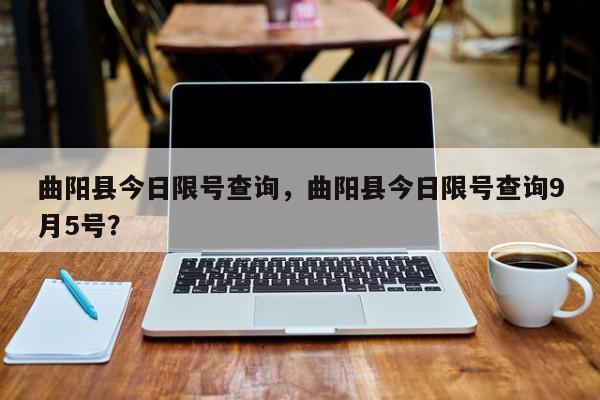 曲阳县今日限号查询，曲阳县今日限号查询9月5号?